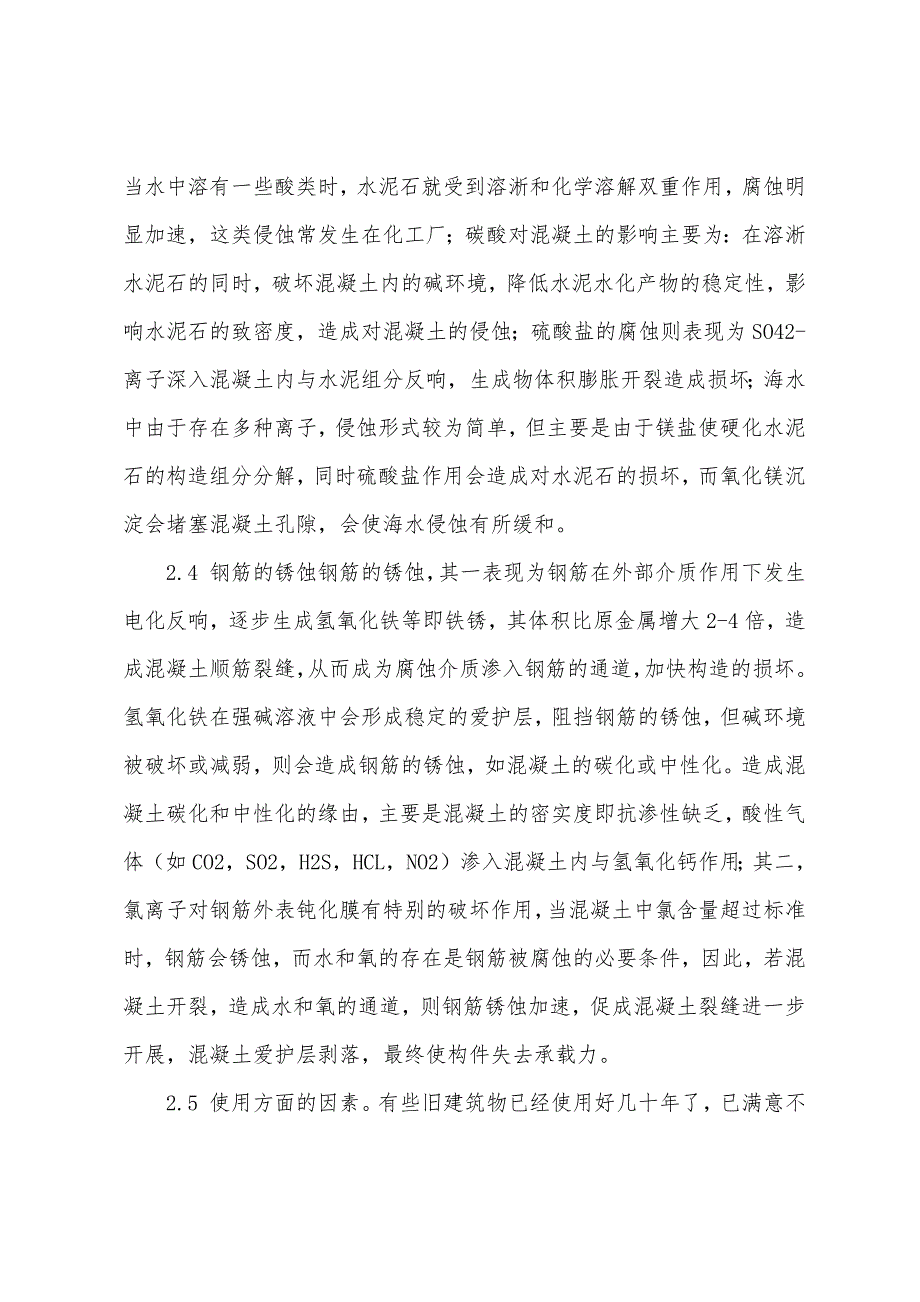 当水中溶有一些酸类时，水泥石就受到溶淅和化学溶解双重作用，腐蚀明显加速，这类侵蚀常发生在化工厂；碳酸对混凝土的影响主要为：在溶淅水泥石的同时，破坏混凝土内的碱环境，降低水泥水化产物的稳定性，影响水泥石的致密度，造成对混凝土的侵蚀；硫酸盐的腐蚀则表现为 SO42-离子深入混凝土内与水泥组分反响，生成物体积膨胀开裂造成损坏；海水中由于存在多种离子，侵蚀形式较为简单，但主要是由于镁盐使硬化水泥石的构造组分分解，同时硫酸盐作用会造成对水泥石的损坏，而氧化镁沉淀会堵塞混凝土孔隙，会使海水侵蚀有所缓和。

2.4 钢筋的锈蚀钢筋的锈蚀，其一表现为钢筋在外部介质作用下发生电化反响，逐步生成氢氧化铁等即铁锈，其体积比原金属增大 2-4 倍，造成混凝土顺筋裂缝，从而成为腐蚀介质渗入钢筋的通道，加快构造的损坏。氢氧化铁在强碱溶液中会形成稳定的爱护层，阻挡钢筋的锈蚀，但碱环境被破坏或减弱，则会造成钢筋的锈蚀，如混凝土的碳化或中性化。造成混凝土碳化和中性化的缘由，主要是混凝土的密实度即抗渗性缺乏，酸性气体（如 CO2，SO2，H2S，HCL，NO2）渗入混凝土内与氢氧化钙作用；其二，氯离子对钢筋外表钝化膜有特别的破坏作用，当混凝土中氯含量超过标准时，钢筋会锈蚀，而水和氧的存在是钢筋被腐蚀的必要条件，因此，若混凝土开裂，造成水和氧的通道，则钢筋锈蚀加速，促成混凝土裂缝进一步开展，混凝土爱护层剥落，最终使构件失去承载力。

2.5 使用方面的因素。有些旧建筑物已经使用好几十年了，已满意不